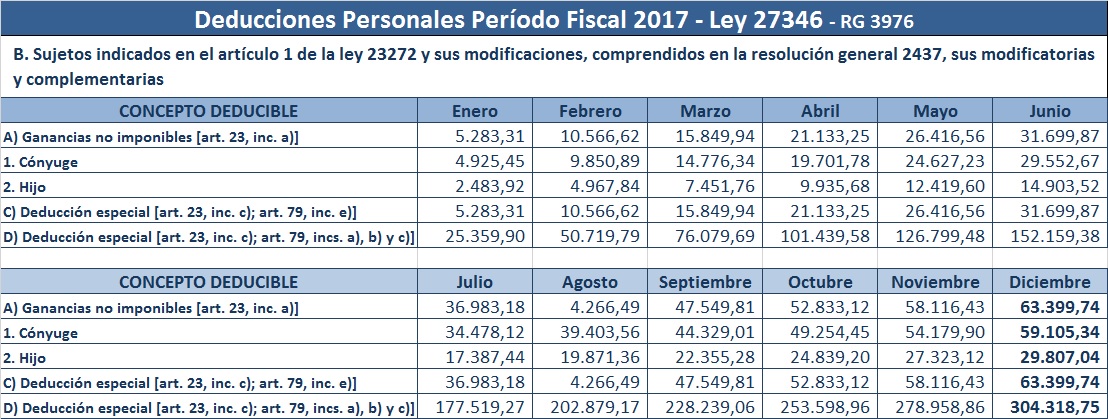 Deducciones Personales Período Fiscal 2017 - Ley 27346 - RG 3976

B. Sujetos indicados en el artículo 1 de la ley 23272 y sus modificaciones, comprendidos en la resolución general 2437, sus modificatorias y complementarias

| CONCEPTO DEDUCIBLE | Enero | Febrero | Marzo | Abril | Mayo | Junio |
|---|---|---|---|---|---|---|
| A) Ganancias no imponibles [art. 23, inc. a)] | 5.283,31 | 10.566,62 | 15.849,94 | 21.133,25 | 26.416,56 | 31.699,87 |
| 1. Cónyuge | 4.925,45 | 9.850,89 | 14.776,34 | 19.701,78 | 24.627,23 | 29.552,67 |
| 2. Hijo | 2.483,92 | 4.967,84 | 7.451,76 | 9.935,68 | 12.419,60 | 14.903,52 |
| C) Deducción especial [art. 23, inc. c); art. 79, inc. e)] | 5.283,31 | 10.566,62 | 15.849,94 | 21.133,25 | 26.416,56 | 31.699,87 |
| D) Deducción especial [art. 23, inc. c); art. 79, incs. a), b) y c)] | 25.359,90 | 50.719,79 | 76.079,69 | 101.439,58 | 126.799,48 | 152.159,38 |

| CONCEPTO DEDUCIBLE | Julio | Agosto | Septiembre | Octubre | Noviembre | Diciembre |
|---|---|---|---|---|---|---|
| A) Ganancias no imponibles [art. 23, inc. a)] | 36.983,18 | 4.266,49 | 47.549,81 | 52.833,12 | 58.116,43 | 63.399,74 |
| 1. Cónyuge | 34.478,12 | 39.403,56 | 44.329,01 | 49.254,45 | 54.179,90 | 59.105,34 |
| 2. Hijo | 17.387,44 | 19.871,36 | 22.355,28 | 24.839,20 | 27.323,12 | 29.807,04 |
| C) Deducción especial [art. 23, inc. c); art. 79, inc. e)] | 36.983,18 | 4.266,49 | 47.549,81 | 52.833,12 | 58.116,43 | 63.399,74 |
| D) Deducción especial [art. 23, inc. c); art. 79, incs. a), b) y c)] | 177.519,27 | 202.879,17 | 228.239,06 | 253.598,96 | 278.958,86 | 304.318,75 |